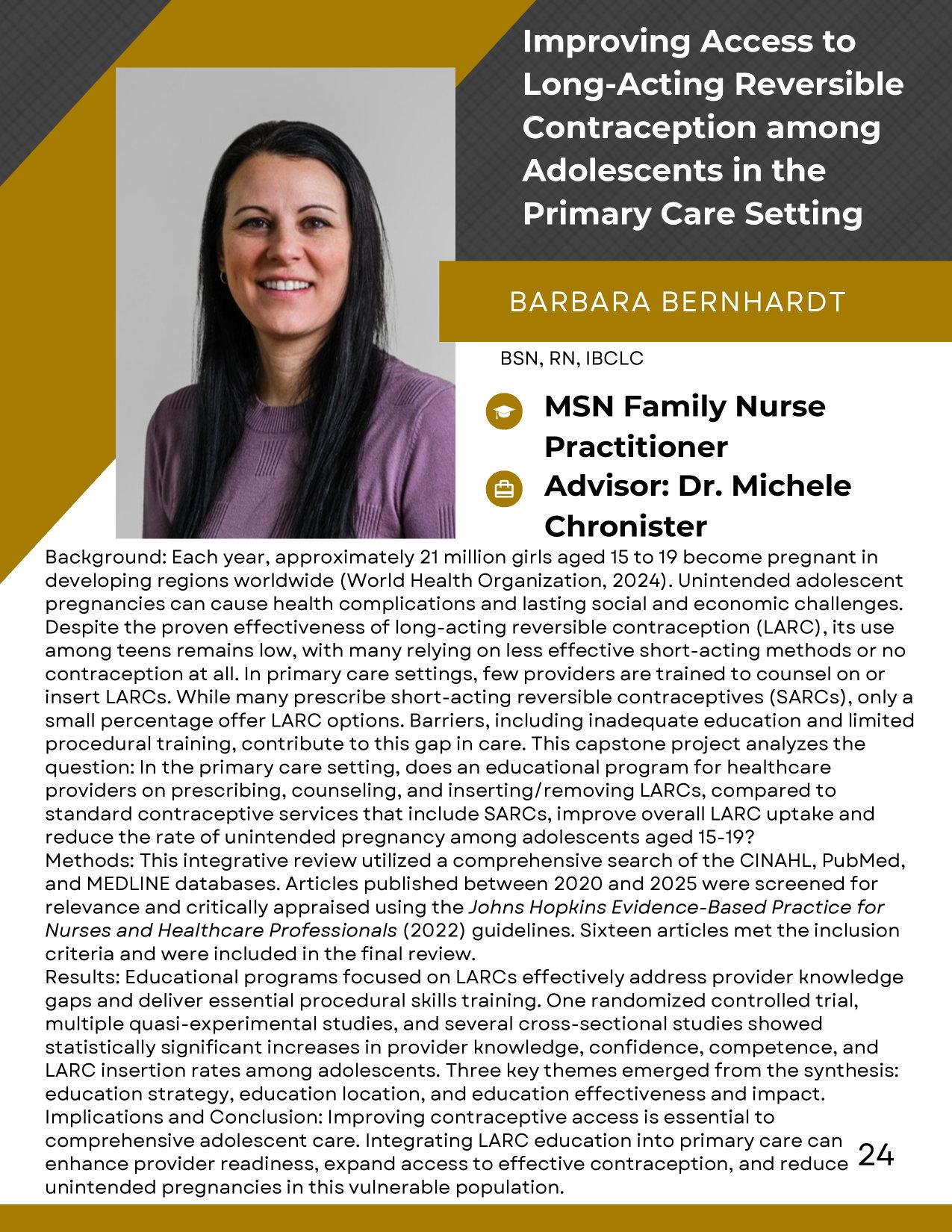 Improving Access to Long-Acting Reversible Contraception among Adolescents in the Primary Care Setting

BARBARA BERNHARDT

BSN, RN, IBCLC

MSN Family Nurse Practitioner

Advisor: Dr. Michele Chronister

Background: Each year, approximately 21 million girls aged 15 to 19 become pregnant in developing regions worldwide (World Health Organization, 2024). Unintended adolescent pregnancies can cause health complications and lasting social and economic challenges. Despite the proven effectiveness of long-acting reversible contraception (LARC), its use among teens remains low, with many relying on less effective short-acting methods or no contraception at all. In primary care settings, few providers are trained to counsel on or insert LARCs. While many prescribe short-acting reversible contraceptives (SARCs), only a small percentage offer LARC options. Barriers, including inadequate education and limited procedural training, contribute to this gap in care. This capstone project analyzes the question: In the primary care setting, does an educational program for healthcare providers on prescribing, counseling, and inserting/removing LARCs, compared to standard contraceptive services that include SARCs, improve overall LARC uptake and reduce the rate of unintended pregnancy among adolescents aged 15-19?
Methods: This integrative review utilized a comprehensive search of the CINAHL, PubMed, and MEDLINE databases. Articles published between 2020 and 2025 were screened for relevance and critically appraised using the Johns Hopkins Evidence-Based Practice for Nurses and Healthcare Professionals (2022) guidelines. Sixteen articles met the inclusion criteria and were included in the final review.
Results: Educational programs focused on LARCs effectively address provider knowledge gaps and deliver essential procedural skills training. One randomized controlled trial, multiple quasi-experimental studies, and several cross-sectional studies showed statistically significant increases in provider knowledge, confidence, competence, and LARC insertion rates among adolescents. Three key themes emerged from the synthesis: education strategy, education location, and education effectiveness and impact.
Implications and Conclusion: Improving contraceptive access is essential to comprehensive adolescent care. Integrating LARC education into primary care can enhance provider readiness, expand access to effective contraception, and reduce unintended pregnancies in this vulnerable population.

24